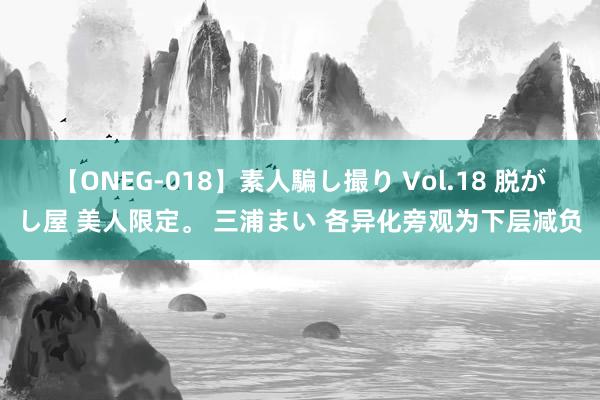 【ONEG-018】素人騙し撮り Vol.18 脱がし屋 美人限定。 三浦まい 各异化旁观为下层减负